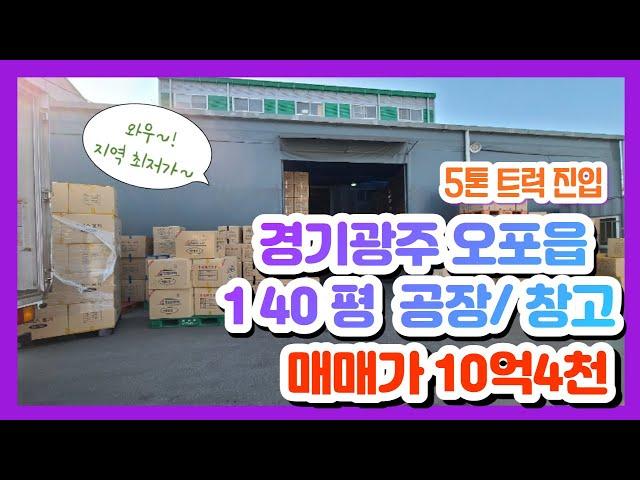 와우~!
지역 최저가~

5톤 트럭 진입

경기광주 오포읍
140 평 공장/ 창고
매매가 10억4천